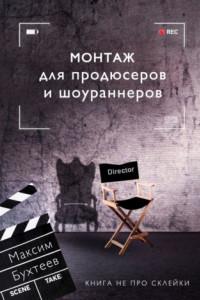 REC

МОНТАЖ
для продюсеров
и шоураннеров

Director

Максим
Бухтеев

SCENE TAKE

КНИГА НЕ ПРО СКЛЕЙКИ